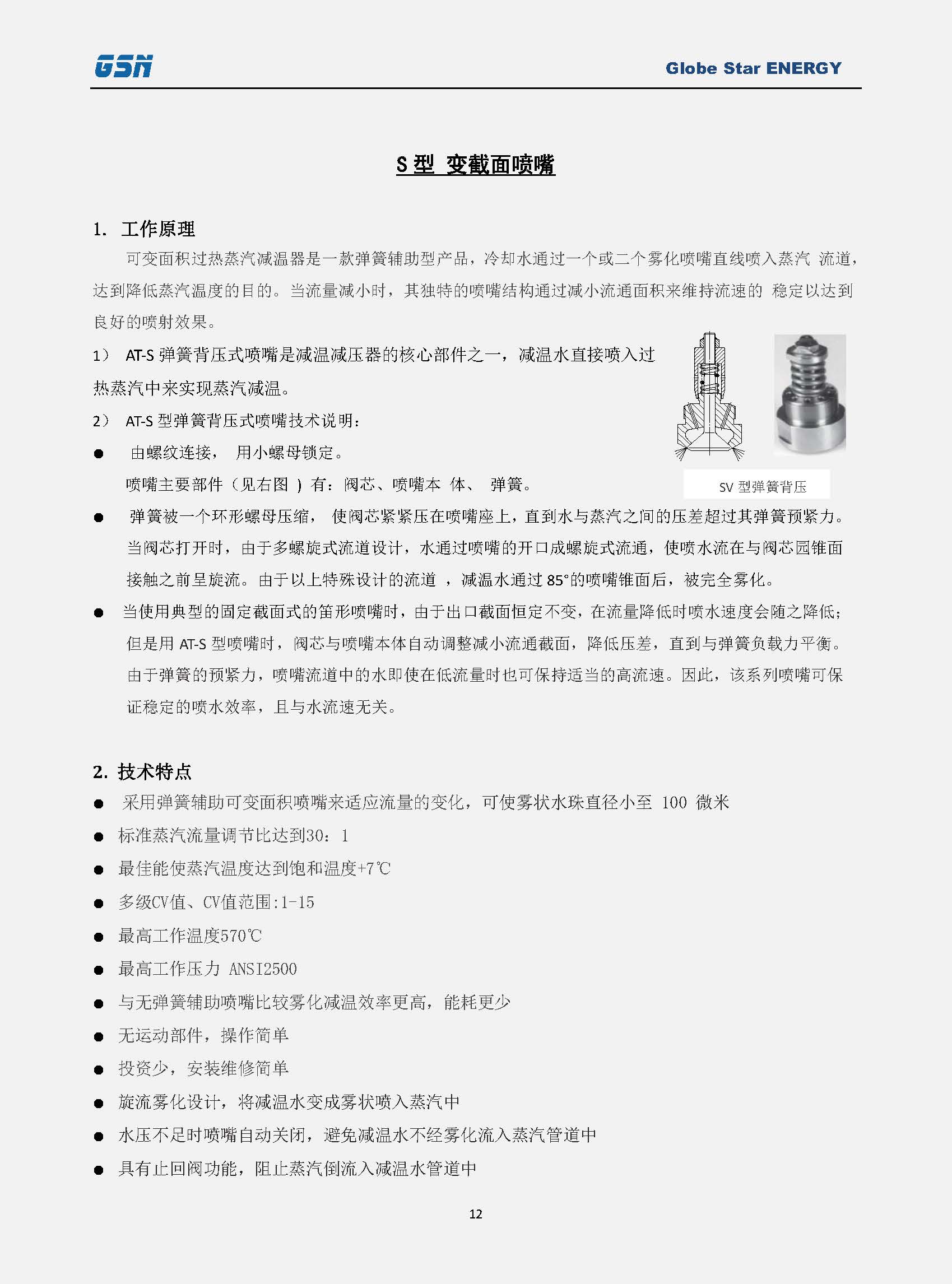 GSN

Globe Star ENERGY

S 型 变截面喷嘴

1. 工作原理

可变面积过热蒸汽减温器是一款弹簧辅助型产品，冷却水通过一个或二个雾化喷嘴直线喷入蒸汽 流道，达到降低蒸汽温度的目的。当流量减小时，其独特的喷嘴结构通过减小流通面积来维持流速的 稳定以达到良好的喷射效果。

1） AT-S 弹簧背压式喷嘴是减温减压器的核心部件之一，减温水直接喷入过热蒸汽中来实现蒸汽减温。

2） AT-S 型弹簧背压式喷嘴技术说明：

● 由螺纹连接， 用小螺母锁定。

喷嘴主要部件（见右图 ）有：阀芯、喷嘴本 体、 弹簧。

SV 型弹簧背压

● 弹簧被一个环形螺母压缩， 使阀芯紧紧压在喷嘴座上，直到水与蒸汽之间的压差超过其弹簧预紧力。当阀芯打开时，由于多螺旋式流道设计，水通过喷嘴的开口成螺旋式流通，使喷水流在与阀芯园锥面接触之前呈旋流。由于以上特殊设计的流道 ，减温水通过 85°的喷嘴锥面后，被完全雾化。

● 当使用典型的固定截面式的笛形喷嘴时，由于出口截面恒定不变，在流量降低时喷水速度会随之降低；但是用 AT-S 型喷嘴时，阀芯与喷嘴本体自动调整减小流通截面，降低压差，直到与弹簧负载力平衡。由于弹簧的预紧力，喷嘴流道中的水即使在低流量时也可保持适当的高流速。因此，该系列喷嘴可保证稳定的喷水效率，且与水流速无关。

2. 技术特点

● 采用弹簧辅助可变面积喷嘴来适应流量的变化，可使雾状水珠直径小至 100 微米
● 标准蒸汽流量调节比达到30：1
● 最佳能使蒸汽温度达到饱和温度+7℃
● 多级CV值、CV值范围:1-15
● 最高工作温度570℃
● 最高工作压力 ANSI2500
● 与无弹簧辅助喷嘴比较雾化减温效率更高，能耗更少
● 无运动部件，操作简单
● 投资少，安装维修简单
● 旋流雾化设计，将减温水变成雾状喷入蒸汽中
● 水压不足时喷嘴自动关闭，避免减温水不经雾化流入蒸汽管道中
● 具有止回阀功能，阻止蒸汽倒流入减温水管道中

12